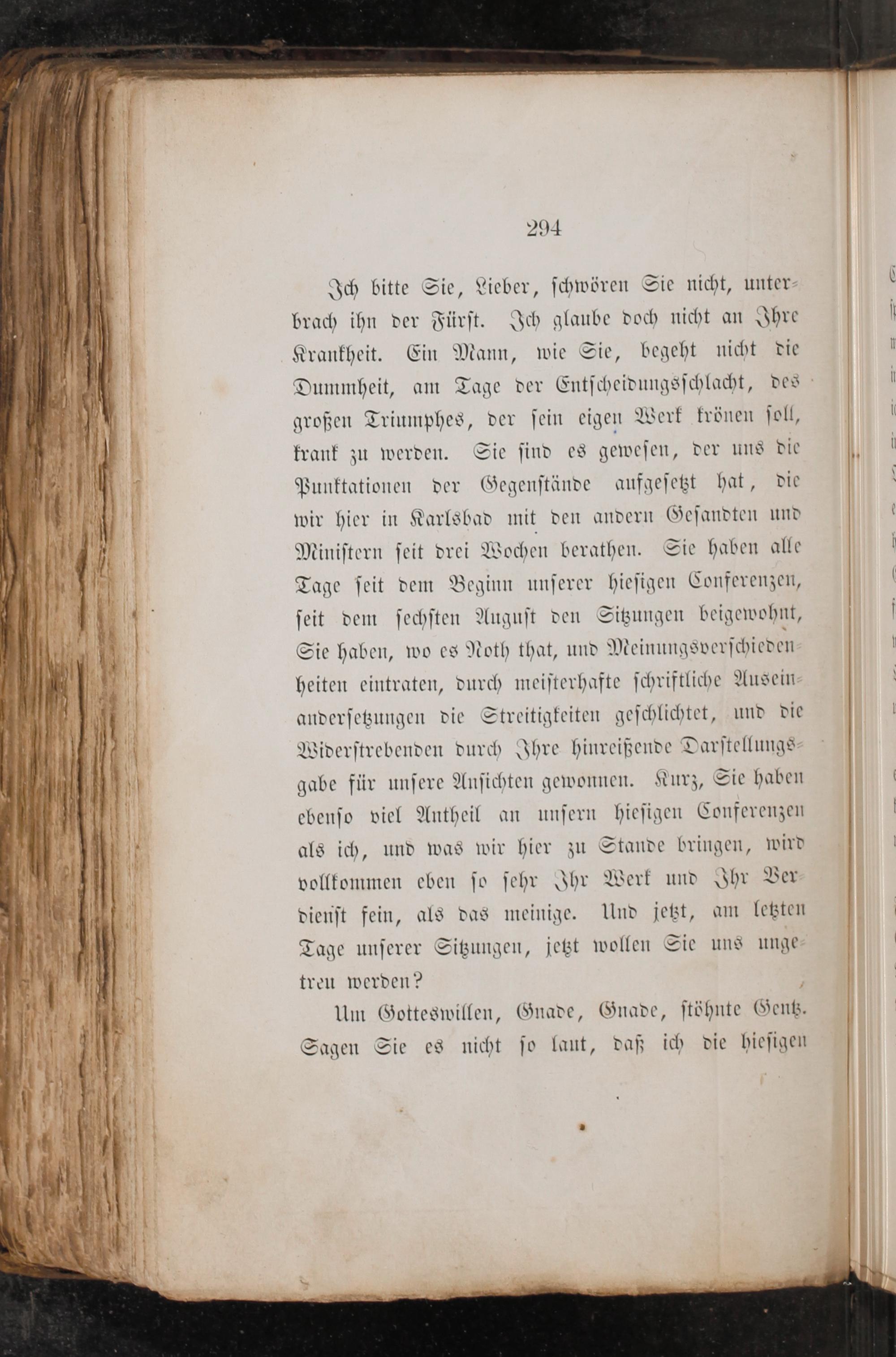 294

Ich bitte Sie, Lieber, schwören Sie nicht, unterbrach ihn der Fürst. Ich glaube doch nicht an Ihre Krankheit. Ein Mann, wie Sie, begeht nicht die Dummheit, am Tage der Entscheidungsschlacht, des großen Triumphes, der sein eigen Werk krönen soll, krank zu werden. Sie sind es gewesen, der uns die Punktationen der Gegenstände aufgesetzt hat, die wir hier in Karlsbad mit den andern Gesandten und Ministern seit drei Wochen berathen. Sie haben alle Tage seit dem Beginn unserer hiesigen Conferenzen, seit dem sechsten August den Sitzungen beigewohnt, Sie haben, wo es Noth that, und Meinungsverschiedenheiten eintraten, durch meisterhafte schriftliche Auseinandersetzungen die Streitigkeiten geschlichtet, und die Widerstrebenden durch Ihre hinreißende Darstellungsgabe für unsere Ansichten gewonnen. Kurz, Sie haben ebenso viel Antheil an unsern hiesigen Conferenzen als ich, und was wir hier zu Stande bringen, wird vollkommen eben so sehr Ihr Werk und Ihr Verdienst sein, als das meinige. Und jetzt, am letzten Tage unserer Sitzungen, jetzt wollen Sie uns ungetreu werden?

Um Gotteswillen, Gnade, Gnade, stöhnte Gentz. Sagen Sie es nicht so laut, daß ich die hiesigen